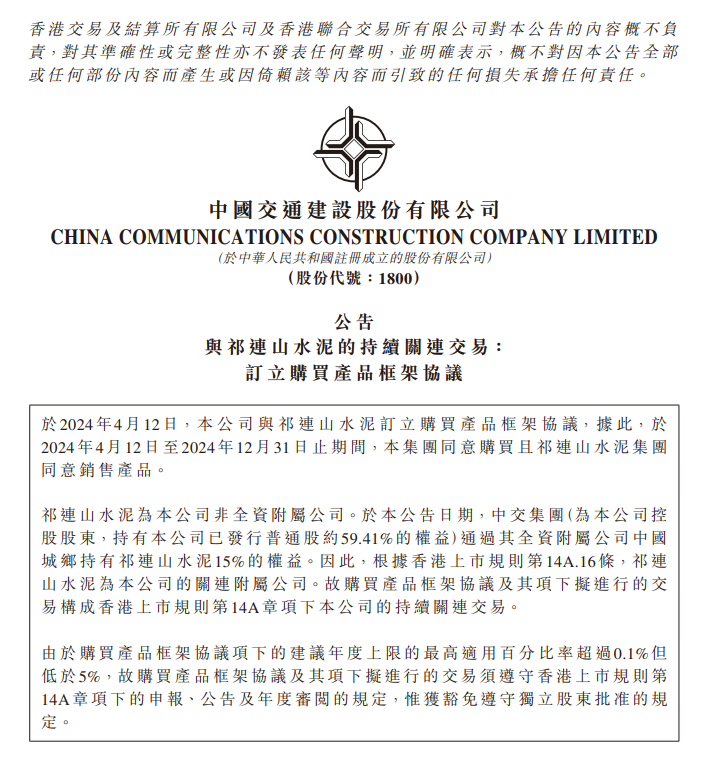 香港交易及結算所有限公司及香港聯合交易所有限公司對本公告的內容概不負責，對其準確性或完整性亦不發表任何聲明，並明確表示，概不對因本公告全部或任何部份內容而產生或因倚賴該等內容而引致的任何損失承擔任何責任。

中國交通建設股份有限公司
CHINA COMMUNICATIONS CONSTRUCTION COMPANY LIMITED
(於中華人民共和國註冊成立的股份有限公司)
(股份代號：1800)

公告
與祁連山水泥的持續關連交易：
訂立購買產品框架協議

於2024年4月12日，本公司與祁連山水泥訂立購買產品框架協議，據此，於2024年4月12日至2024年12月31日止期間，本集團同意購買且祁連山水泥集團同意銷售產品。

祁連山水泥為本公司非全資附屬公司。於本公告日期，中交集團(為本公司控股股東，持有本公司已發行普通股約59.41%的權益)通過其全資附屬公司中國城鄉持有祁連山水泥15%的權益。因此，根據香港上市規則第14A.16條，祁連山水泥為本公司的關連附屬公司。故購買產品框架協議及其項下擬進行的交易構成香港上市規則第14A章項下本公司的持續關連交易。

由於購買產品框架協議項下的建議年度上限的最高適用百分比率超過0.1%但低於5%，故購買產品框架協議及其項下擬進行的交易須遵守香港上市規則第14A章項下的申報、公告及年度審閱的規定，惟獲豁免遵守獨立股東批准的規定。